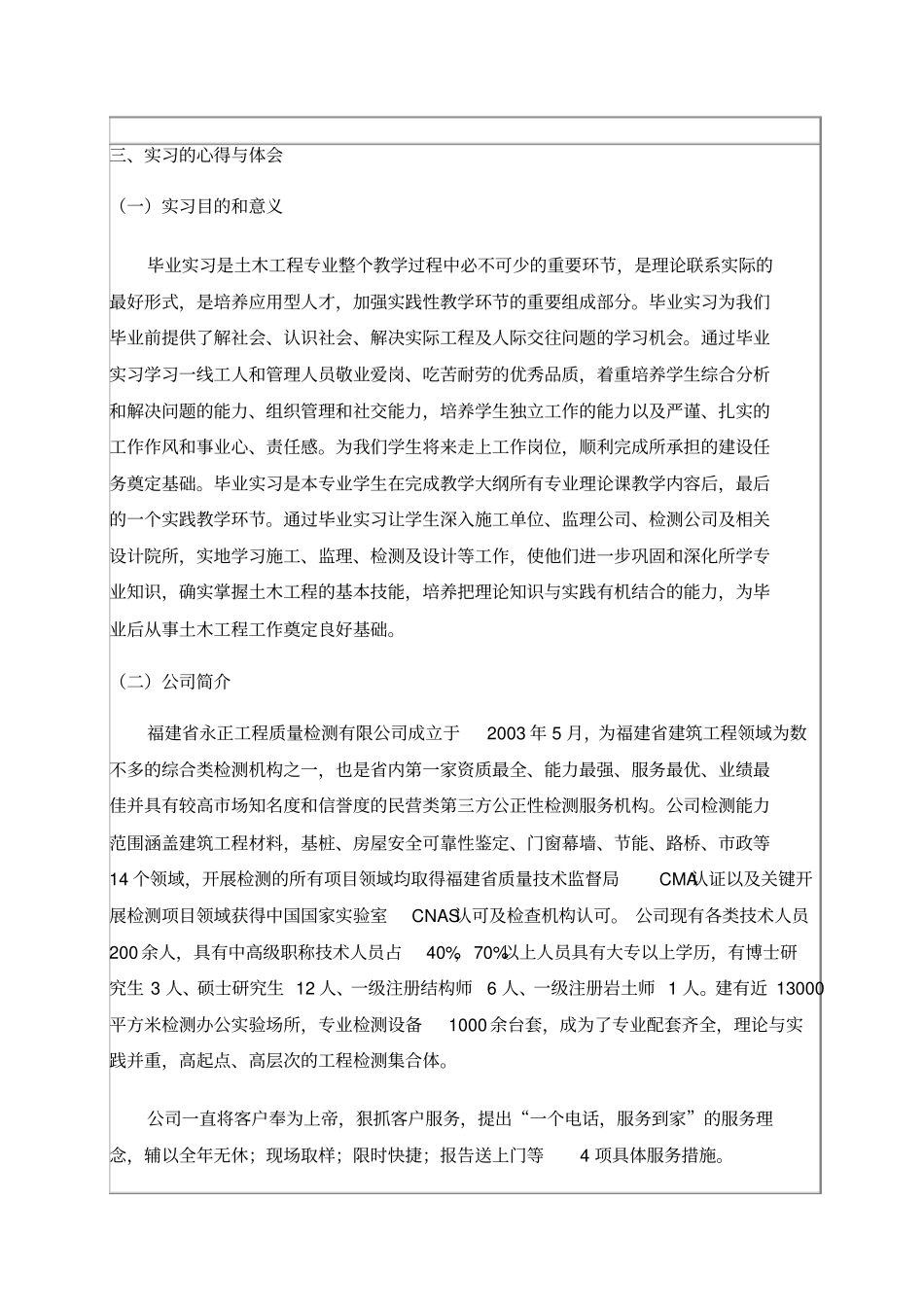 三、实习的心得与体会

（一）实习目的和意义

毕业实习是土木工程专业整个教学过程中必不可少的重要环节，是理论联系实际的最好形式，是培养应用型人才，加强实践性教学环节的重要组成部分。毕业实习为我们毕业前提供了解社会、认识社会、解决实际工程及人际交往问题的学习机会。通过毕业实习学习一线工人和管理人员敬业爱岗、吃苦耐劳的优秀品质，着重培养学生综合分析和解决问题的能力、组织管理和社交能力，培养学生独立工作的能力以及严谨、扎实的工作作风和事业心、责任感。为我们学生将来走上工作岗位，顺利完成所承担的建设任务奠定基础。毕业实习是本专业学生在完成教学大纲所有专业理论课教学内容后，最后的一个实践教学环节。通过毕业实习让学生深入施工单位、监理公司、检测公司及相关设计院所，实地学习施工、监理、检测及设计等工作，使他们进一步巩固和深化所学专业知识，确实掌握土木工程的基本技能，培养把理论知识与实践有机结合的能力，为毕业后从事土木工程工作奠定良好基础。

（二）公司简介

福建省永正工程质量检测有限公司成立于 2003 年 5 月，为福建省建筑工程领域为数不多的综合类检测机构之一，也是省内第一家资质最全、能力最强、服务最优、业绩最佳并具有较高市场知名度和信誉度的民营类第三方公正性检测服务机构。公司检测能力范围涵盖建筑工程材料，基桩、房屋安全可靠性鉴定、门窗幕墙、节能、路桥、市政等 14 个领域，开展检测的所有项目领域均取得福建省质量技术监督局 CMA认证以及关键开展检测项目领域获得中国国家实验室 CNAS认可及检查机构认可。公司现有各类技术人员 200 余人，具有中高级职称技术人员占 40%，70%以上人员具有大专以上学历，有博士研究生 3 人、硕士研究生 12 人、一级注册结构师 6 人、一级注册岩土师 1 人。建有近 13000 平方米检测办公实验场所，专业检测设备 1000 余台套，成为了专业配套齐全，理论与实践并重，高起点、高层次的工程检测集合体。

公司一直将客户奉为上帝，狠抓客户服务，提出“一个电话，服务到家”的服务理念，辅以全年无休；现场取样；限时快捷；报告送上门等 4 项具体服务措施。